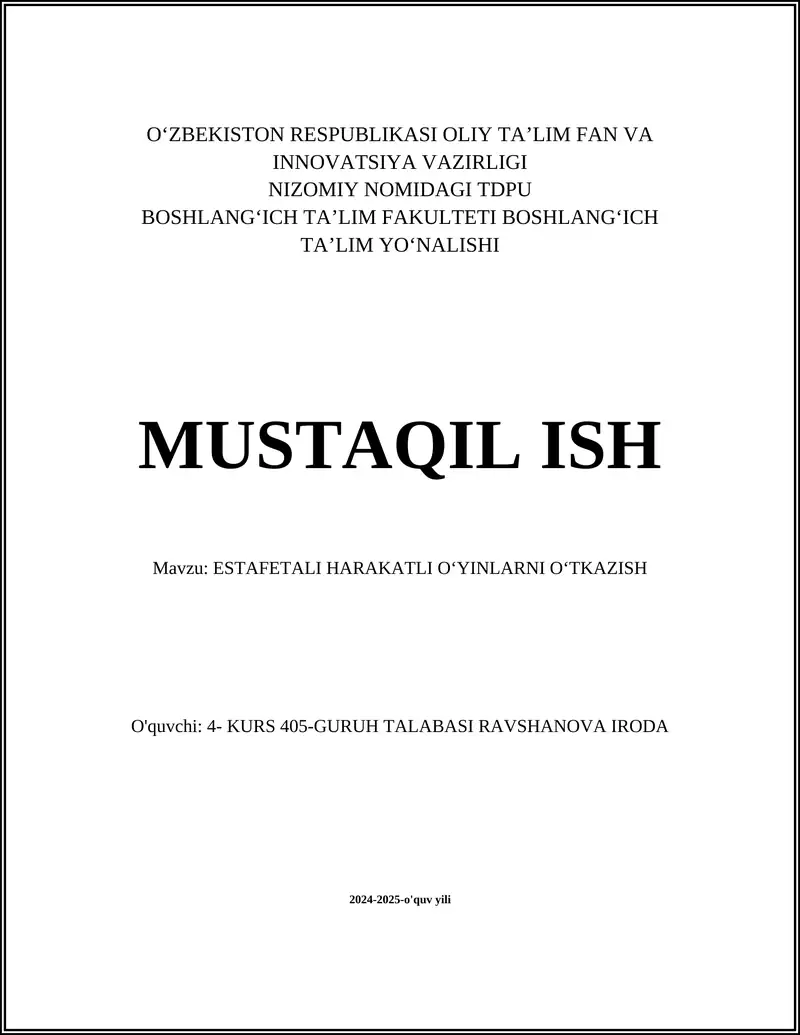 O‘ZBEKISTON RESPUBLIKASI OLIY TA’LIM FAN VA INNOVATSIYA VAZIRLIGI
NIZOMIY NOMIDAGI TDPU
BOSHLANG‘ICH TA’LIM FAKULTETI BOSHLANG‘ICH TA’LIM YO‘NALISHI

MUSTAQIL ISH

Mavzu: ESTAFETALI HARAKATLI O‘YINLARNI O‘TKAZISH

O'quvchi: 4- KURS 405-GURUH TALABASI RAVSHANOVA IRODA

2024-2025-o'quv yili